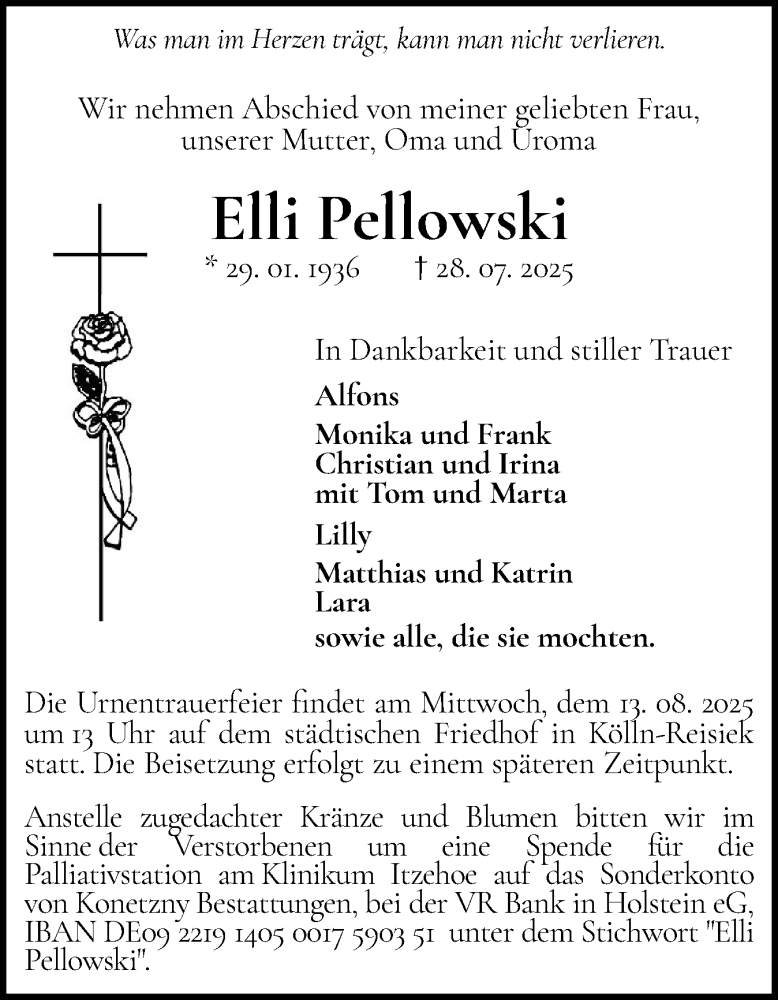 Was man im Herzen trägt, kann man nicht verlieren.

Wir nehmen Abschied von meiner geliebten Frau, unserer Mutter, Oma und Uroma

Elli Pellowski

* 29. 01. 1936 † 28. 07. 2025

In Dankbarkeit und stiller Trauer

Alfons

Monika und Frank
Christian und Irina
mit Tom und Marta

Lilly

Matthias und Katrin
Lara

sowie alle, die sie mochten.

Die Urnentrauerfeier findet am Mittwoch, dem 13. 08. 2025 um 13 Uhr auf dem städtischen Friedhof in Kölln-Reisiek statt. Die Beisetzung erfolgt zu einem späteren Zeitpunkt.

Anstelle zugedachter Kränze und Blumen bitten wir im Sinne der Verstorbenen um eine Spende für die Palliativstation am Klinikum Itzehoe auf das Sonderkonto von Konetzny Bestattungen, bei der VR Bank in Holstein eG, IBAN DE09 2219 1405 0017 5903 51 unter dem Stichwort "Elli Pellowski".